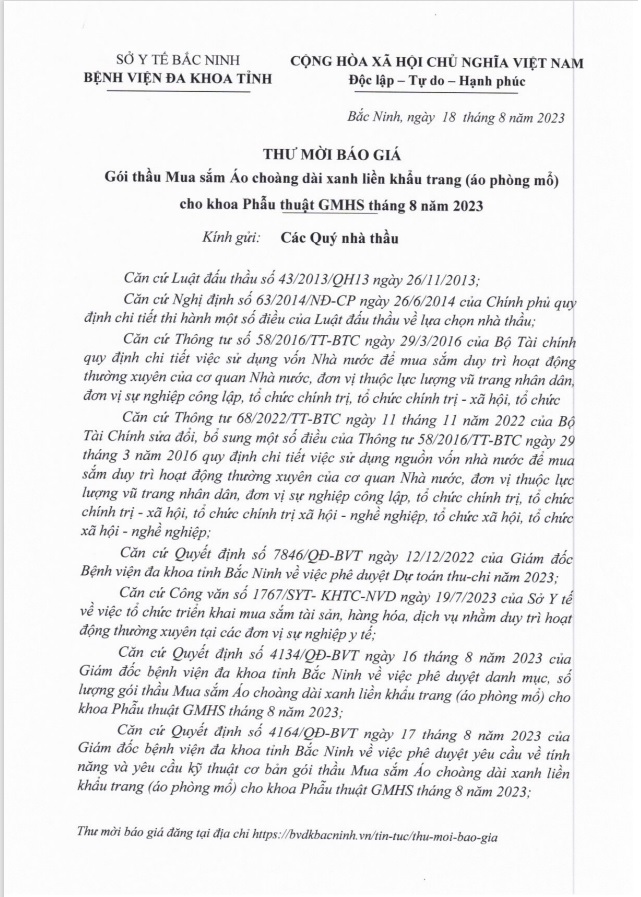 SỞ Y TẾ BẮC NINH
BỆNH VIỆN ĐA KHOA TỈNH

CỘNG HÒA XÃ HỘI CHỦ NGHĨA VIỆT NAM
Độc lập – Tự do – Hạnh phúc

Bắc Ninh, ngày 18 tháng 8 năm 2023

THƯ MỜI BÁO GIÁ
Gói thầu Mua sắm Áo choàng dài xanh liền khẩu trang (áo phòng mổ) cho khoa Phẫu thuật GMHS tháng 8 năm 2023

Kính gửi: Các Quý nhà thầu

Căn cứ Luật đấu thầu số 43/2013/QH13 ngày 26/11/2013;

Căn cứ Nghị định số 63/2014/NĐ-CP ngày 26/6/2014 của Chính phủ quy định chi tiết thi hành một số điều của Luật đấu thầu về lựa chọn nhà thầu;

Căn cứ Thông tư số 58/2016/TT-BTC ngày 29/3/2016 của Bộ Tài chính quy định chi tiết việc sử dụng vốn Nhà nước để mua sắm duy trì hoạt động thường xuyên của cơ quan Nhà nước, đơn vị thuộc lực lượng vũ trang nhân dân, đơn vị sự nghiệp công lập, tổ chức chính trị, tổ chức chính trị - xã hội, tổ chức

Căn cứ Thông tư 68/2022/TT-BTC ngày 11 tháng 11 năm 2022 của Bộ Tài Chính sửa đổi, bổ sung một số điều của Thông tư 58/2016/TT-BTC ngày 29 tháng 3 năm 2016 quy định chi tiết việc sử dụng nguồn vốn nhà nước để mua sắm duy trì hoạt động thường xuyên của cơ quan Nhà nước, đơn vị thuộc lực lượng vũ trang nhân dân, đơn vị sự nghiệp công lập, tổ chức chính trị, tổ chức chính trị - xã hội, tổ chức chính trị xã hội - nghề nghiệp, tổ chức xã hội, tổ chức xã hội - nghề nghiệp;

Căn cứ Quyết định số 7846/QĐ-BVT ngày 12/12/2022 của Giám đốc Bệnh viện đa khoa tỉnh Bắc Ninh về việc phê duyệt Dự toán thu-chi năm 2023;

Căn cứ Công văn số 1767/SYT- KHTC-NVD ngày 19/7/2023 của Sở Y tế về việc tổ chức triển khai mua sắm tài sản, hàng hóa, dịch vụ nhằm duy trì hoạt động thường xuyên tại các đơn vị sự nghiệp y tế;

Căn cứ Quyết định số 4134/QĐ-BVT ngày 16 tháng 8 năm 2023 của Giám đốc bệnh viện đa khoa tỉnh Bắc Ninh về việc phê duyệt danh mục, số lượng gói thầu Mua sắm Áo choàng dài xanh liền khẩu trang (áo phòng mổ) cho khoa Phẫu thuật GMHS tháng 8 năm 2023;

Căn cứ Quyết định số 4164/QĐ-BVT ngày 17 tháng 8 năm 2023 của Giám đốc bệnh viện đa khoa tỉnh Bắc Ninh về việc phê duyệt yêu cầu về tính năng và yêu cầu kỹ thuật cơ bản gói thầu Mua sắm Áo choàng dài xanh liền khẩu trang (áo phòng mổ) cho khoa Phẫu thuật GMHS tháng 8 năm 2023;

Thư mời báo giá đăng tại địa chỉ https://bvdkbacninh.vn/tin-tuc/thu-moi-bao-gia